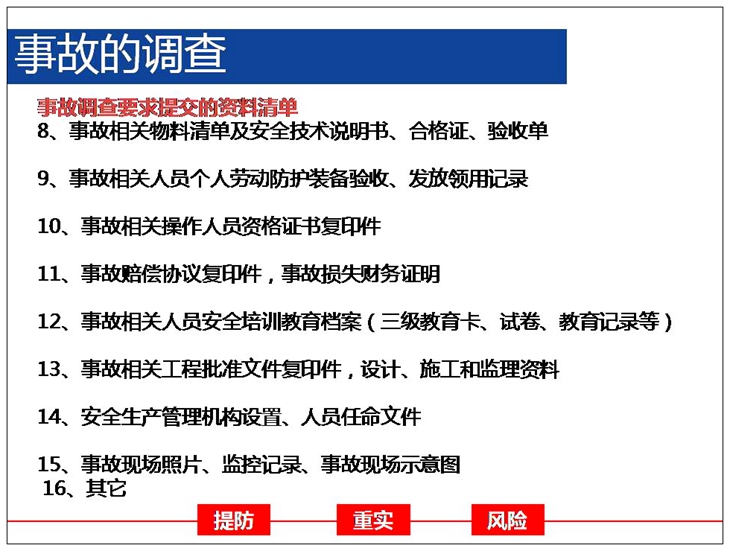 事故的调查

事故调查要求提交的资料清单

8、事故相关物料清单及安全技术说明书、合格证、验收单

9、事故相关人员个人劳动防护装备验收、发放领用记录

10、事故相关操作人员资格证书复印件

11、事故赔偿协议复印件，事故损失财务证明

12、事故相关人员安全培训教育档案（三级教育卡、试卷、教育记录等）

13、事故相关工程批准文件复印件，设计、施工和监理资料

14、安全生产管理机构设置、人员任命文件

15、事故现场照片、监控记录、事故现场示意图

16、其它

提防 重实 风险